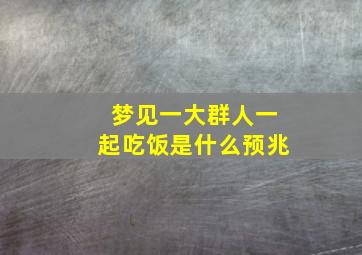 梦见一大群人一起吃饭是什么预兆